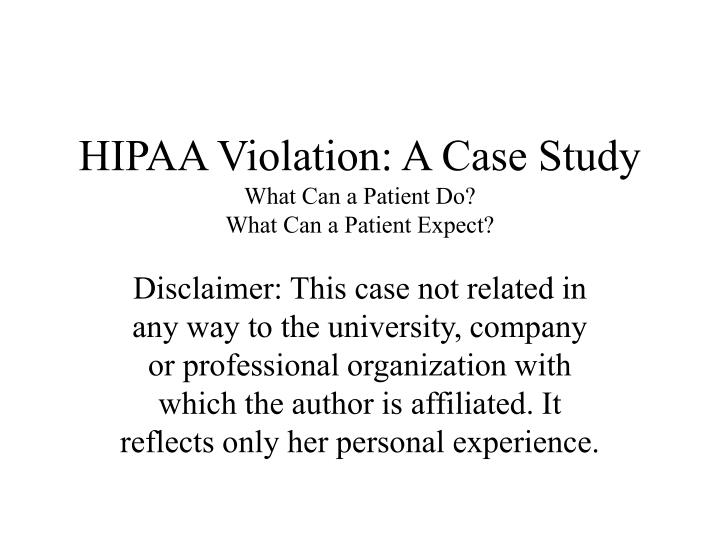 HIPAA Violation: A Case Study
What Can a Patient Do?
What Can a Patient Expect?

Disclaimer: This case not related in any way to the university, company or professional organization with which the author is affiliated. It reflects only her personal experience.